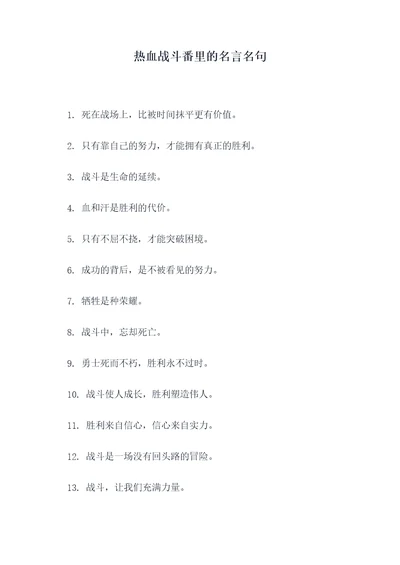 热血战斗番里的名言名句

1. 死在战场上，比被时间抹平更有价值。

2. 只有靠自己的努力，才能拥有真正的胜利。

3. 战斗是生命的延续。

4. 血和汗是胜利的代价。

5. 只有不屈不挠，才能突破困境。

6. 成功的背后，是不被看见的努力。

7. 牺牲是种荣耀。

8. 战斗中，忘却死亡。

9. 勇士死而不朽，胜利永不过时。

10. 战斗使人成长，胜利塑造伟人。

11. 胜利来自信心，信心来自实力。

12. 战斗是一场没有回头路的冒险。

13. 战斗，让我们充满力量。